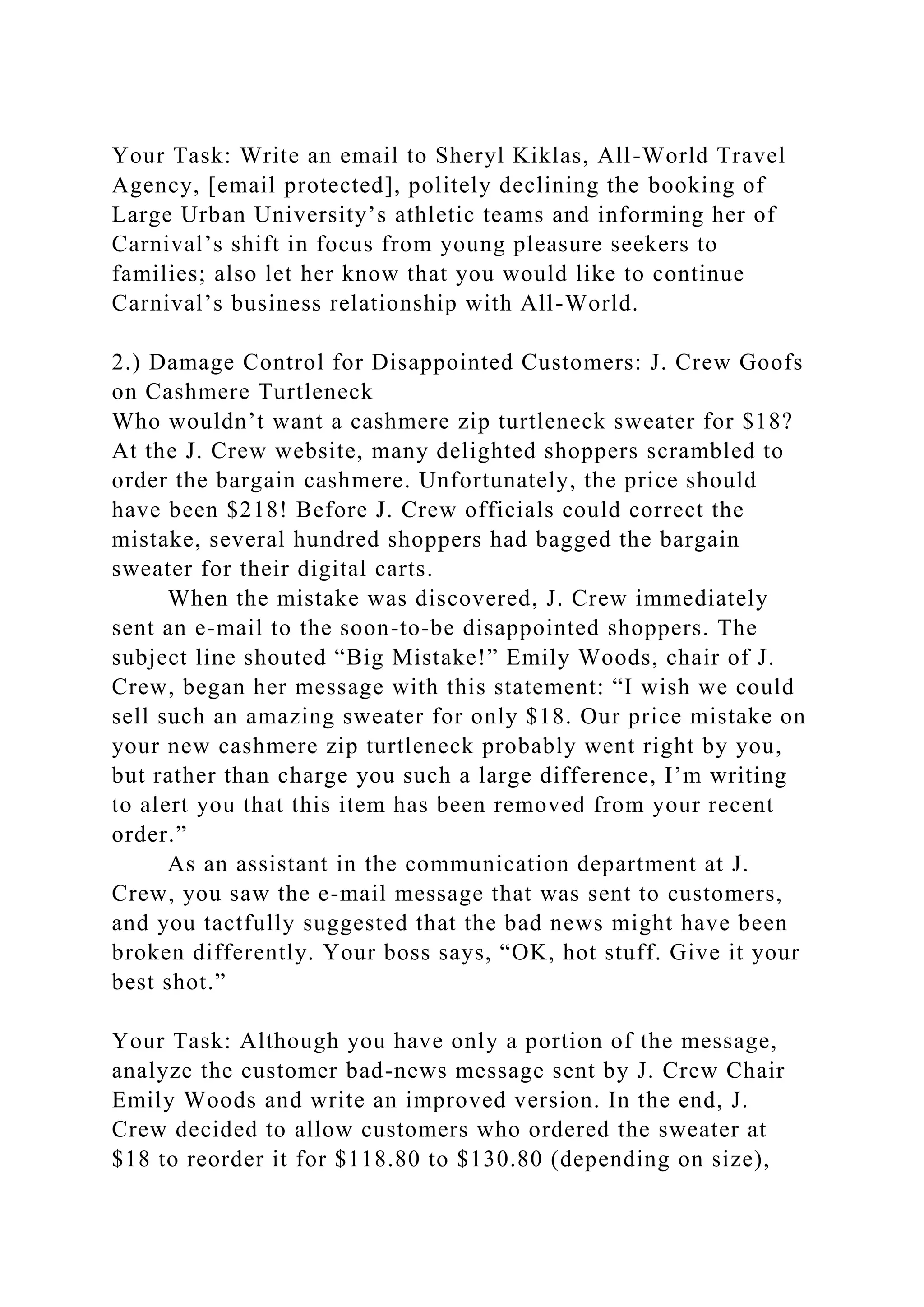 Your Task: Write an email to Sheryl Kiklas, All-World Travel Agency, [email protected], politely declining the booking of Large Urban University’s athletic teams and informing her of Carnival’s shift in focus from young pleasure seekers to families; also let her know that you would like to continue Carnival’s business relationship with All-World.

2.) Damage Control for Disappointed Customers: J. Crew Goofs on Cashmere Turtleneck
Who wouldn’t want a cashmere zip turtleneck sweater for \$18? At the J. Crew website, many delighted shoppers scrambled to order the bargain cashmere. Unfortunately, the price should have been \$218! Before J. Crew officials could correct the mistake, several hundred shoppers had bagged the bargain sweater for their digital carts.

When the mistake was discovered, J. Crew immediately sent an e-mail to the soon-to-be disappointed shoppers. The subject line shouted “Big Mistake!” Emily Woods, chair of J. Crew, began her message with this statement: “I wish we could sell such an amazing sweater for only \$18. Our price mistake on your new cashmere zip turtleneck probably went right by you, but rather than charge you such a large difference, I’m writing to alert you that this item has been removed from your recent order.”

As an assistant in the communication department at J. Crew, you saw the e-mail message that was sent to customers, and you tactfully suggested that the bad news might have been broken differently. Your boss says, “OK, hot stuff. Give it your best shot.”

Your Task: Although you have only a portion of the message, analyze the customer bad-news message sent by J. Crew Chair Emily Woods and write an improved version. In the end, J. Crew decided to allow customers who ordered the sweater at \$18 to reorder it for \$118.80 to \$130.80 (depending on size),